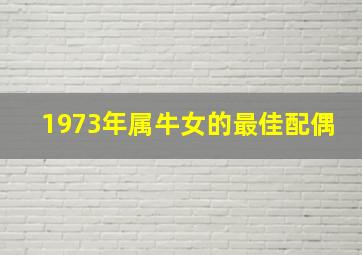 1973年属牛女的最佳配偶